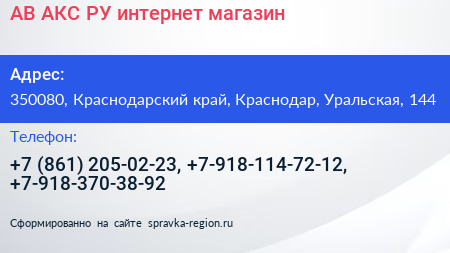 АВ АКС РУ интернет магазин

Адрес:

350080, Краснодарский край, Краснодар, Уральская, 144

Телефон:

+7 (861) 205-02-23, +7-918-114-72-12, +7-918-370-38-92

Сформированно на сайте spravka-region.ru